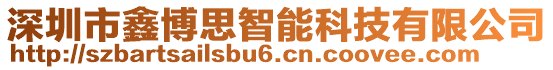 深圳市鑫博思智能科技有限公司
http://szbartsailsbu6.cn.coovee.com